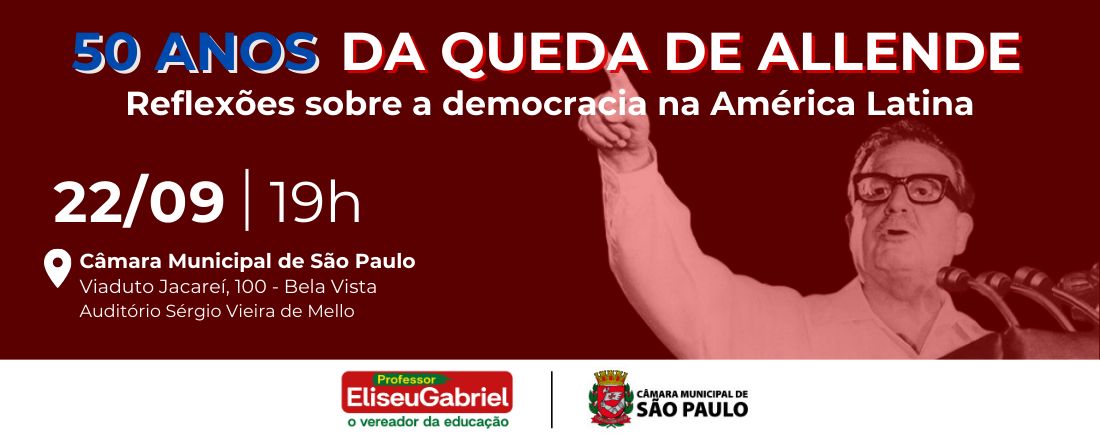 50 ANOS DA QUEDA DE ALLENDE
Reflexões sobre a democracia na América Latina

22/09 | 19h

Câmara Municipal de São Paulo
Viaduto Jacareí, 100 - Bela Vista
Auditório Sérgio Vieira de Mello

Professor
EliseuGabriel
o vereador da educação

CÂMARA MUNICIPAL DE
SÃO PAULO